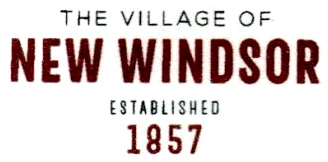 THE VILLAGE OF
NEW WINDSOR
ESTABLISHED
1857